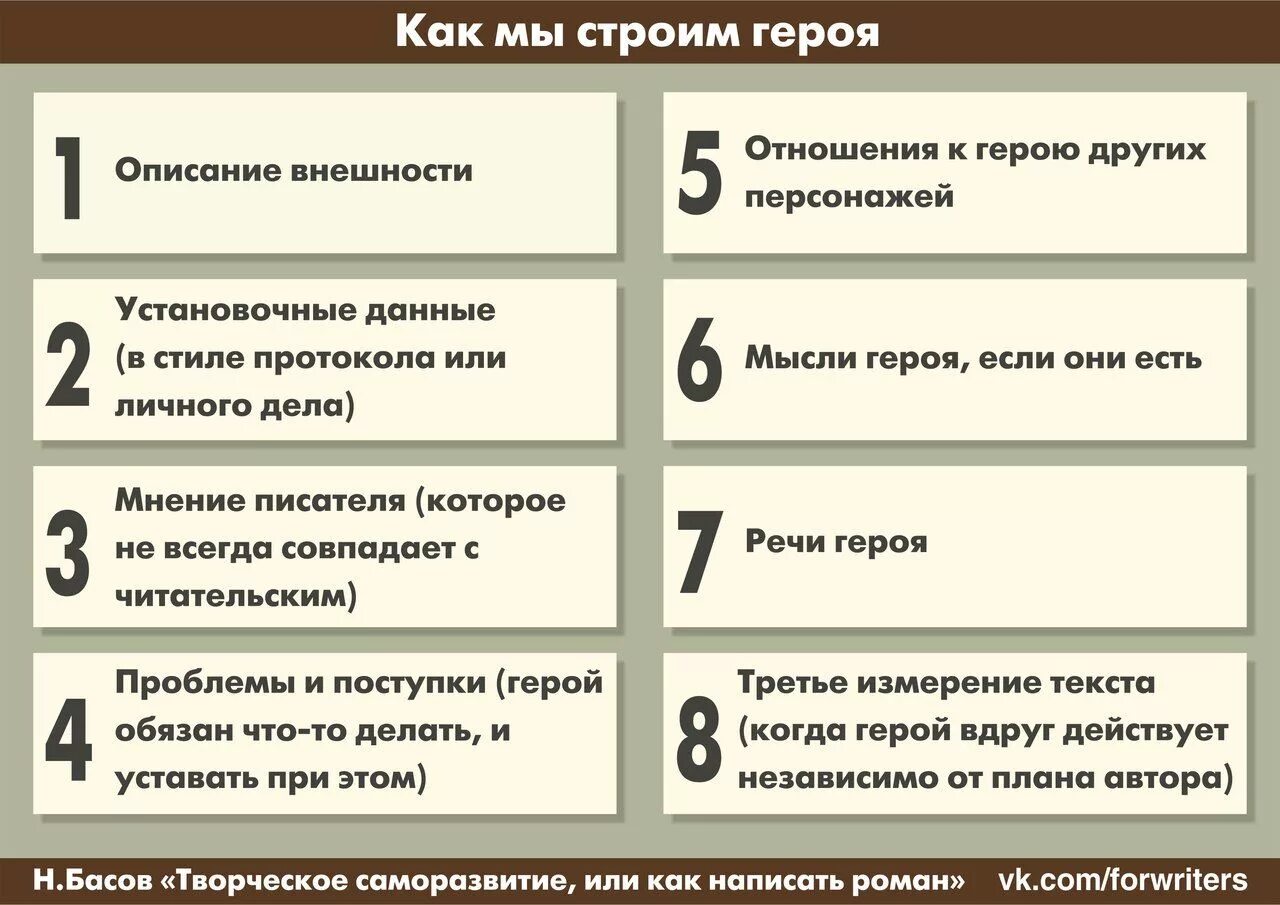 Как мы строим героя

1 Описание внешности

2 Установочные данные (в стиле протокола или личного дела)

3 Мнение писателя (которое не всегда совпадает с читательским)

4 Проблемы и поступки (герой обязан что-то делать, и уставать при этом)

5 Отношения к герою других персонажей

6 Мысли героя, если они есть

7 Речи героя

8 Третье измерение текста (когда герой вдруг действует независимо от плана автора)

Н.Басов «Творческое саморазвитие, или как написать роман» vk.com/forwriters